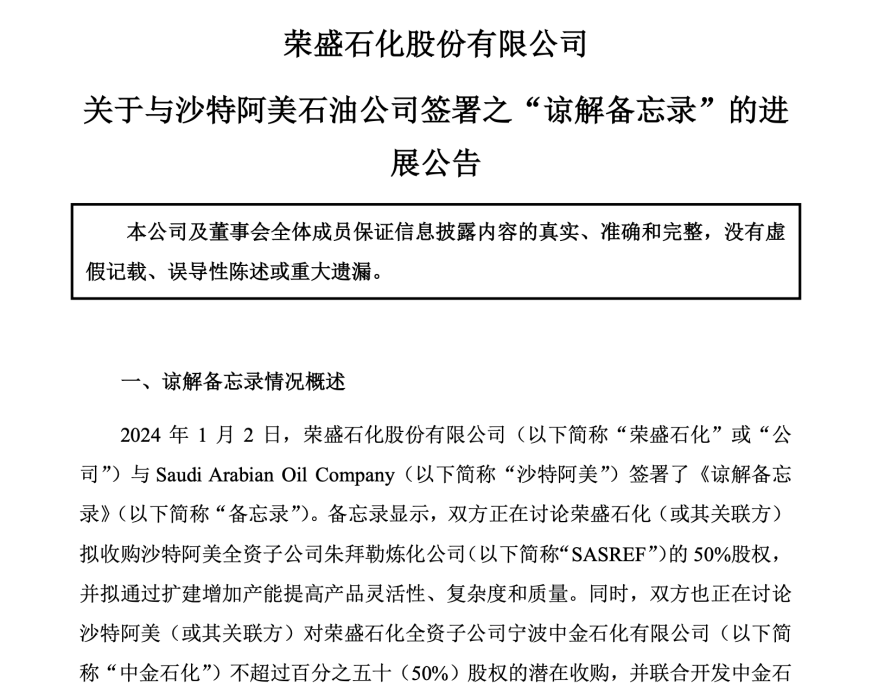 荣盛石化股份有限公司

关于与沙特阿美石油公司签署之“谅解备忘录”的进展公告

本公司及董事会全体成员保证信息披露内容的真实、准确和完整，没有虚假记载、误导性陈述或重大遗漏。

一、谅解备忘录情况概述

2024 年 1 月 2 日，荣盛石化股份有限公司（以下简称“荣盛石化”或“公司”）与 Saudi Arabian Oil Company（以下简称“沙特阿美”）签署了《谅解备忘录》（以下简称“备忘录”）。备忘录显示，双方正在讨论荣盛石化（或其关联方）拟收购沙特阿美全资子公司朱拜勒炼化公司（以下简称“SASREF”）的 50%股权，并拟通过扩建增加产能提高产品灵活性、复杂度和质量。同时，双方也正在讨论沙特阿美（或其关联方）对荣盛石化全资子公司宁波中金石化有限公司（以下简称“中金石化”）不超过百分之五十（50%）股权的潜在收购，并联合开发中金石